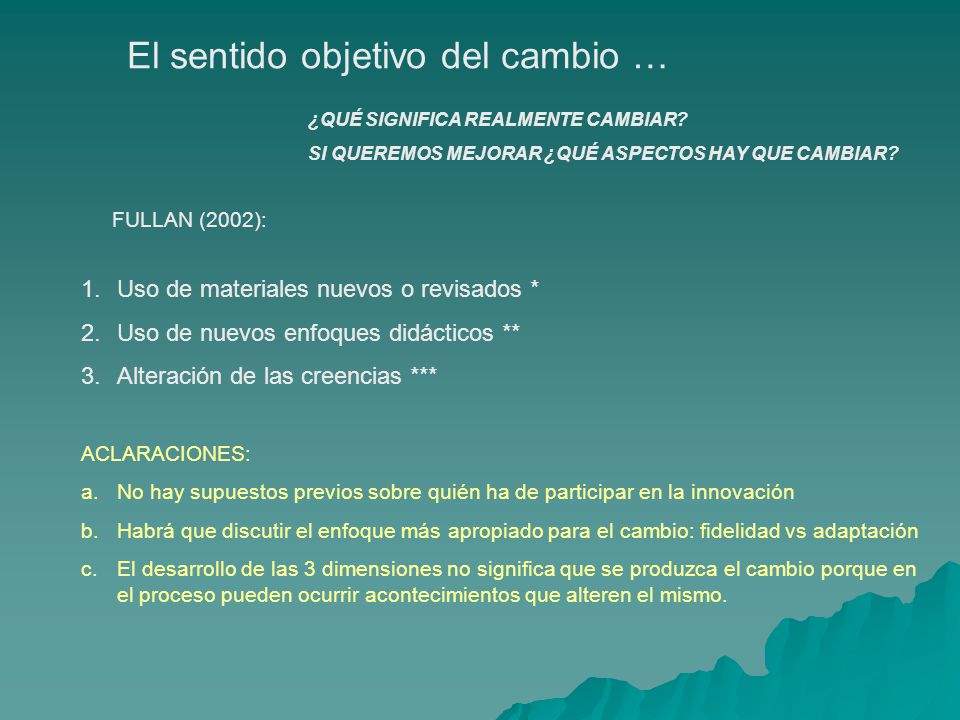 El sentido objetivo del cambio …

¿QUÉ SIGNIFICA REALMENTE CAMBIAR?

SI QUEREMOS MEJORAR ¿QUÉ ASPECTOS HAY QUE CAMBIAR?

FULLAN (2002):

1. Uso de materiales nuevos o revisados *
2. Uso de nuevos enfoques didácticos **
3. Alteración de las creencias ***

ACLARACIONES:

a. No hay supuestos previos sobre quién ha de participar en la innovación
b. Habrá que discutir el enfoque más apropiado para el cambio: fidelidad vs adaptación
c. El desarrollo de las 3 dimensiones no significa que se produzca el cambio porque en el proceso pueden ocurrir acontecimientos que alteren el mismo.